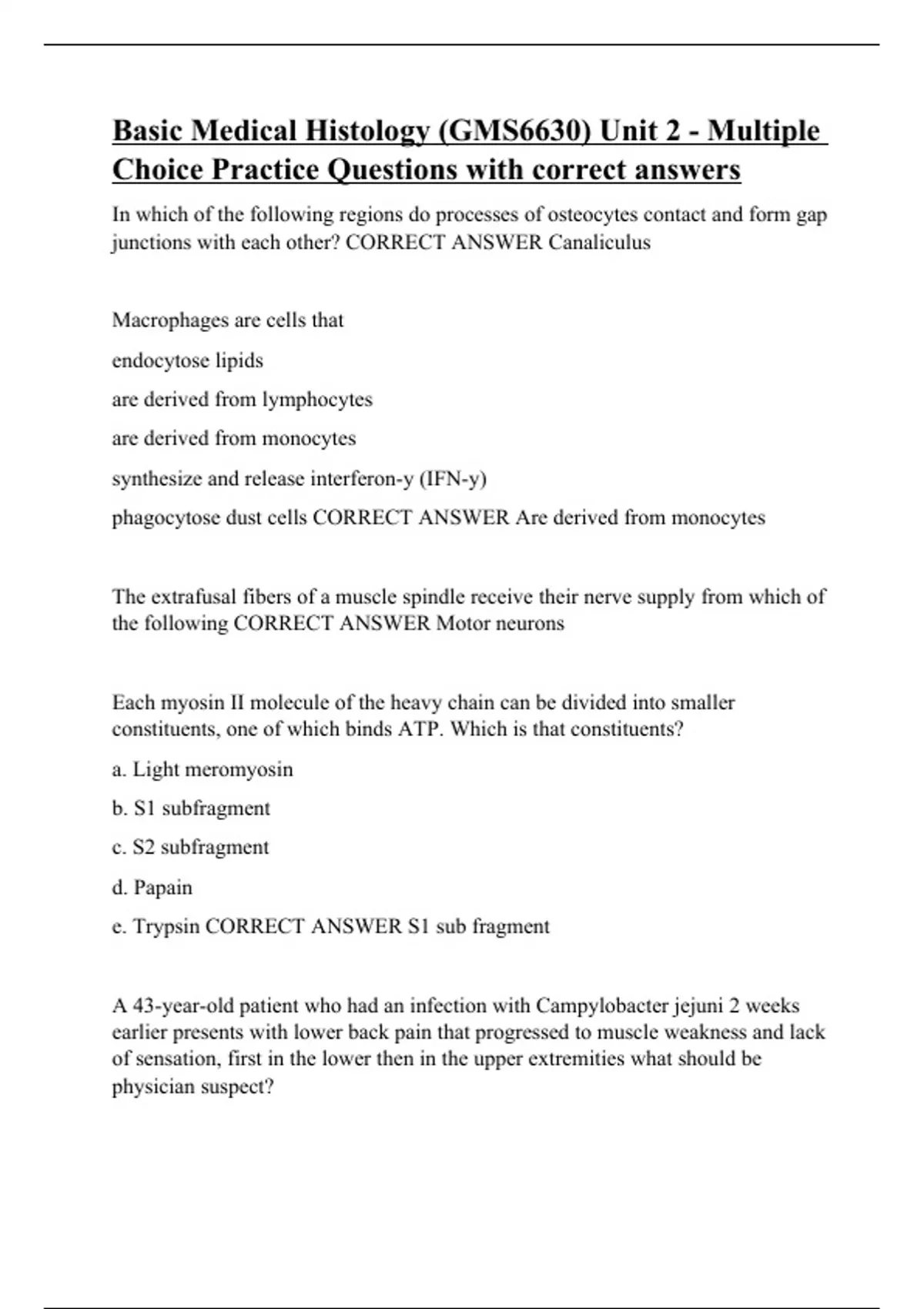 Basic Medical Histology (GMS6630) Unit 2 - Multiple Choice Practice Questions with correct answers

In which of the following regions do processes of osteocytes contact and form gap junctions with each other? CORRECT ANSWER Canaliculus

Macrophages are cells that

endocytose lipids

are derived from lymphocytes

are derived from monocytes

synthesize and release interferon-y (IFN-y)

phagocytose dust cells CORRECT ANSWER Are derived from monocytes

The extrafusal fibers of a muscle spindle receive their nerve supply from which of the following CORRECT ANSWER Motor neurons

Each myosin II molecule of the heavy chain can be divided into smaller constituents, one of which binds ATP. Which is that constituents?

a. Light meromyosin

b. S1 subfragment

c. S2 subfragment

d. Papain

e. Trypsin CORRECT ANSWER S1 sub fragment

A 43-year-old patient who had an infection with Campylobacter jejuni 2 weeks earlier presents with lower back pain that progressed to muscle weakness and lack of sensation, first in the lower then in the upper extremities what should be physician suspect?